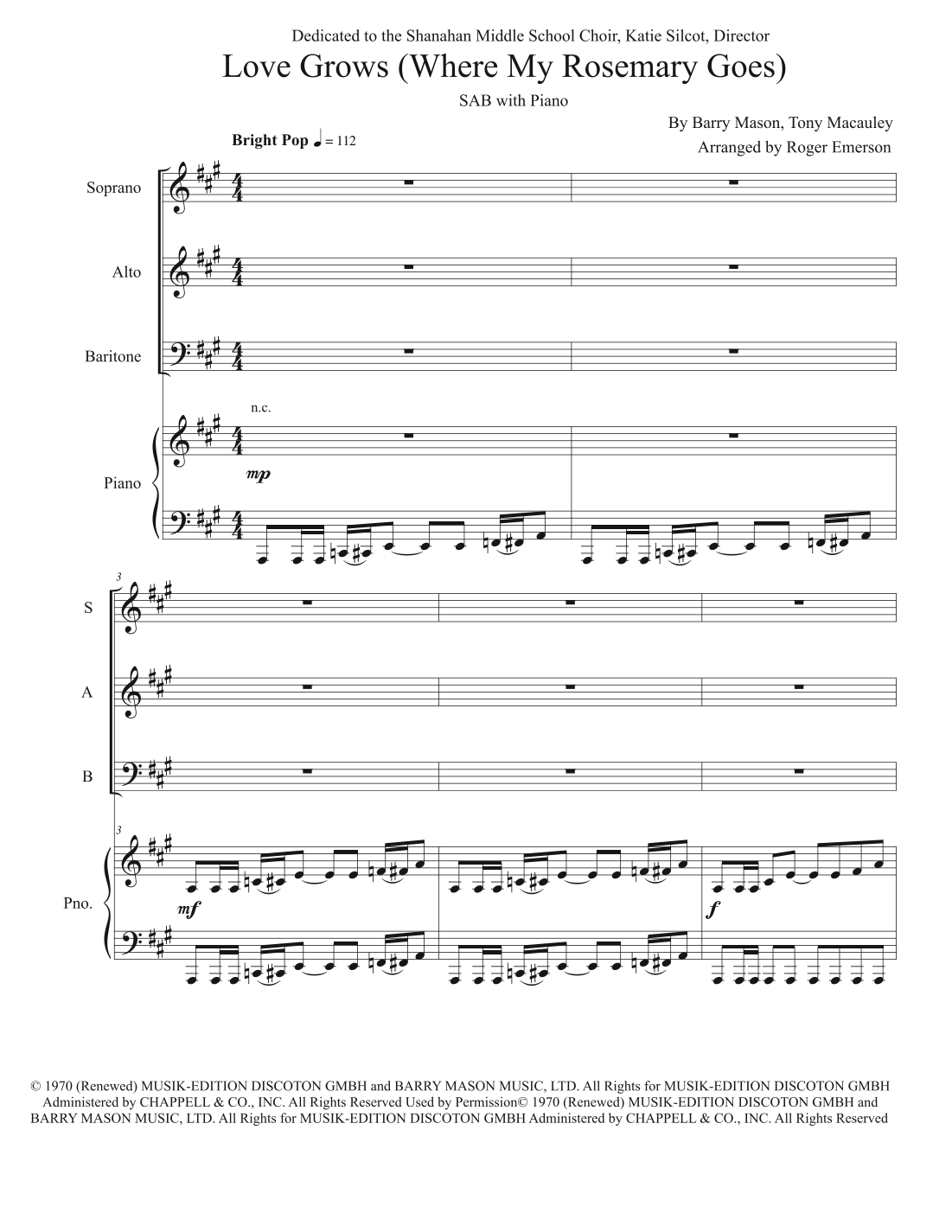 Dedicated to the Shanahan Middle School Choir, Katie Silcot, Director

Love Grows (Where My Rosemary Goes)

SAB with Piano

By Barry Mason, Tony Macauley
Arranged by Roger Emerson

Bright Pop ♩ = 112

Soprano

Alto

Baritone

n.c.

Piano

mp

3

S

A

B

3

Pno.

mf

f

© 1970 (Renewed) MUSIK-EDITION DISCOTON GMBH and BARRY MASON MUSIC, LTD. All Rights for MUSIK-EDITION DISCOTON GMBH Administered by CHAPPELL & CO., INC. All Rights Reserved Used by Permission© 1970 (Renewed) MUSIK-EDITION DISCOTON GMBH and BARRY MASON MUSIC, LTD. All Rights for MUSIK-EDITION DISCOTON GMBH Administered by CHAPPELL & CO., INC. All Rights Reserved